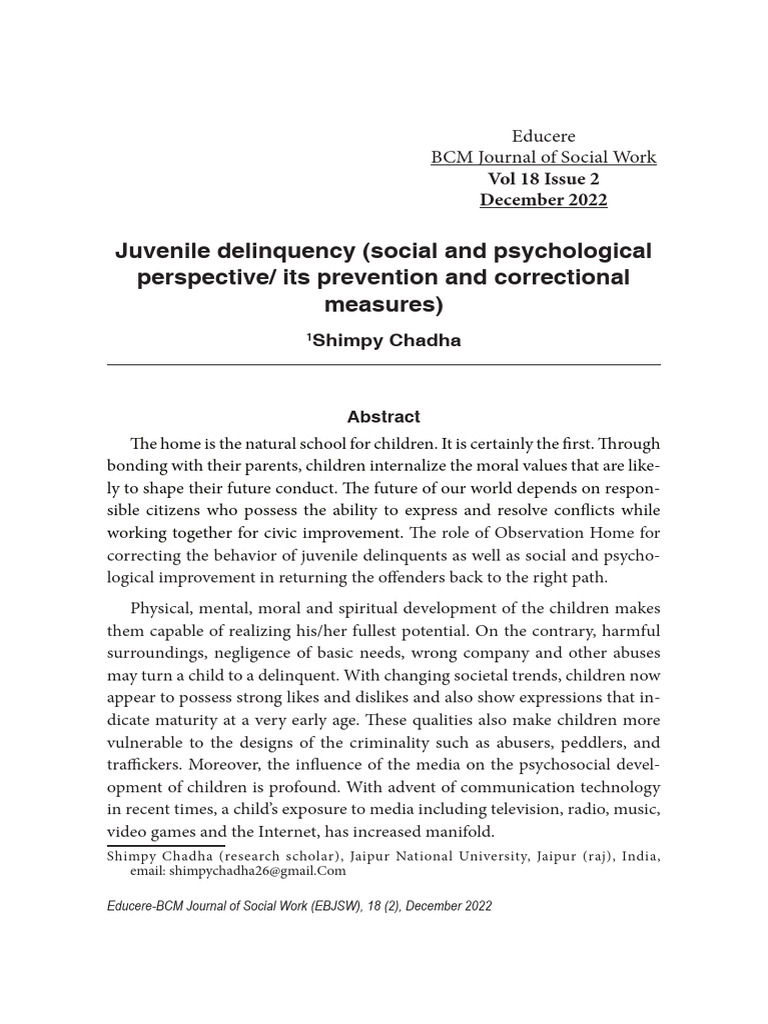 Educere
BCM Journal of Social Work
Vol 18 Issue 2
December 2022

Juvenile delinquency (social and psychological perspective/ its prevention and correctional measures)

$^{1}$Shimpy Chadha

Abstract

The home is the natural school for children. It is certainly the first. Through bonding with their parents, children internalize the moral values that are likely to shape their future conduct. The future of our world depends on responsible citizens who possess the ability to express and resolve conflicts while working together for civic improvement. The role of Observation Home for correcting the behavior of juvenile delinquents as well as social and psychological improvement in returning the offenders back to the right path.

Physical, mental, moral and spiritual development of the children makes them capable of realizing his/her fullest potential. On the contrary, harmful surroundings, negligence of basic needs, wrong company and other abuses may turn a child to a delinquent. With changing societal trends, children now appear to possess strong likes and dislikes and also show expressions that indicate maturity at a very early age. These qualities also make children more vulnerable to the designs of the criminality such as abusers, peddlers, and traffickers. Moreover, the influence of the media on the psychosocial development of children is profound. With advent of communication technology in recent times, a child's exposure to media including television, radio, music, video games and the Internet, has increased manifold.

Shimpy Chadha (research scholar), Jaipur National University, Jaipur (raj), India, email: shimpychadha26@gmail.Com

Educere-BCM Journal of Social Work (EBJSW), 18 (2), December 2022